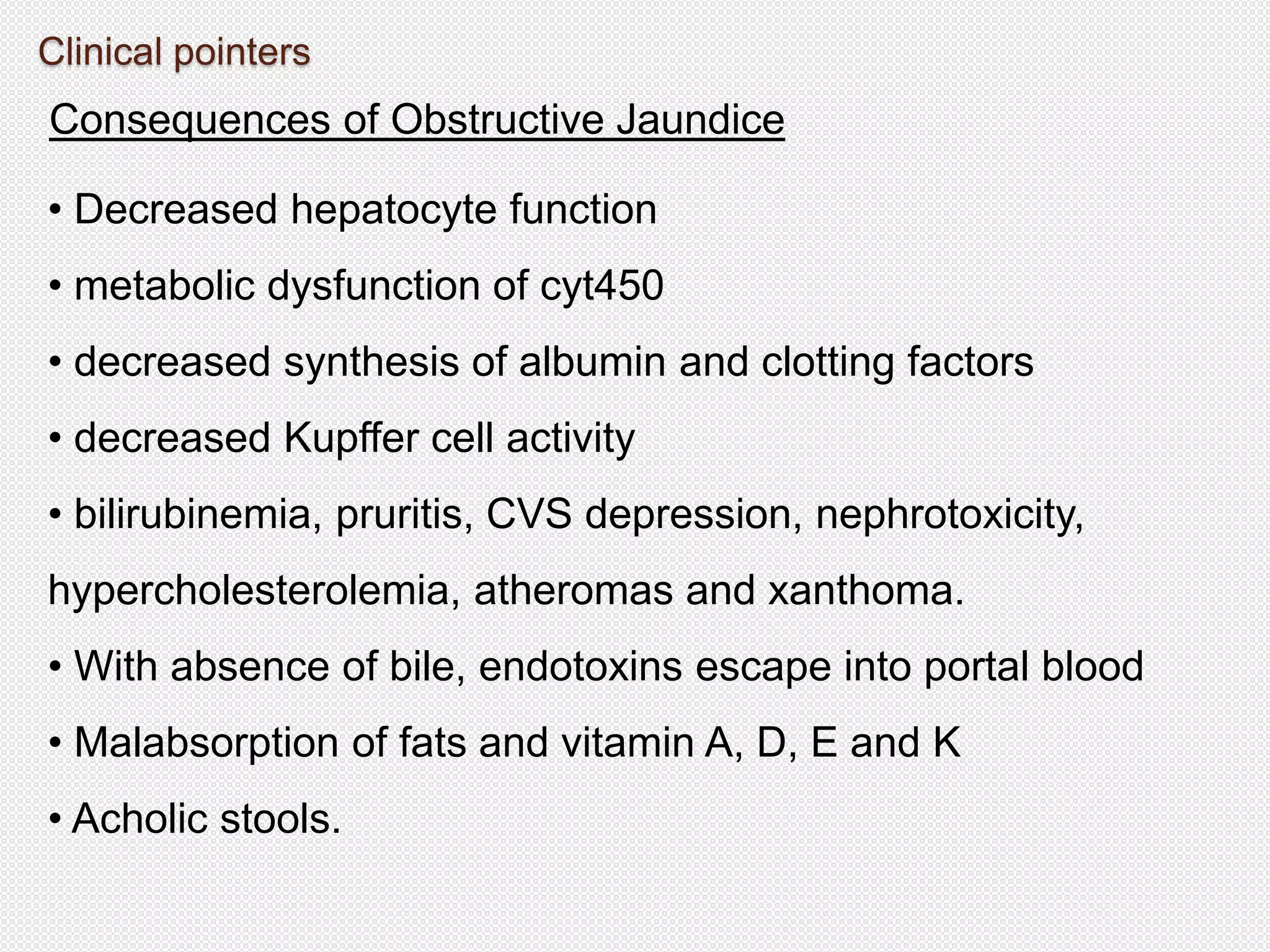 Clinical pointers

Consequences of Obstructive Jaundice

• Decreased hepatocyte function

• metabolic dysfunction of cyt450

• decreased synthesis of albumin and clotting factors

• decreased Kupffer cell activity

• bilirubinemia, pruritis, CVS depression, nephrotoxicity, hypercholesterolemia, atheromas and xanthoma.

• With absence of bile, endotoxins escape into portal blood

• Malabsorption of fats and vitamin A, D, E and K

• Acholic stools.